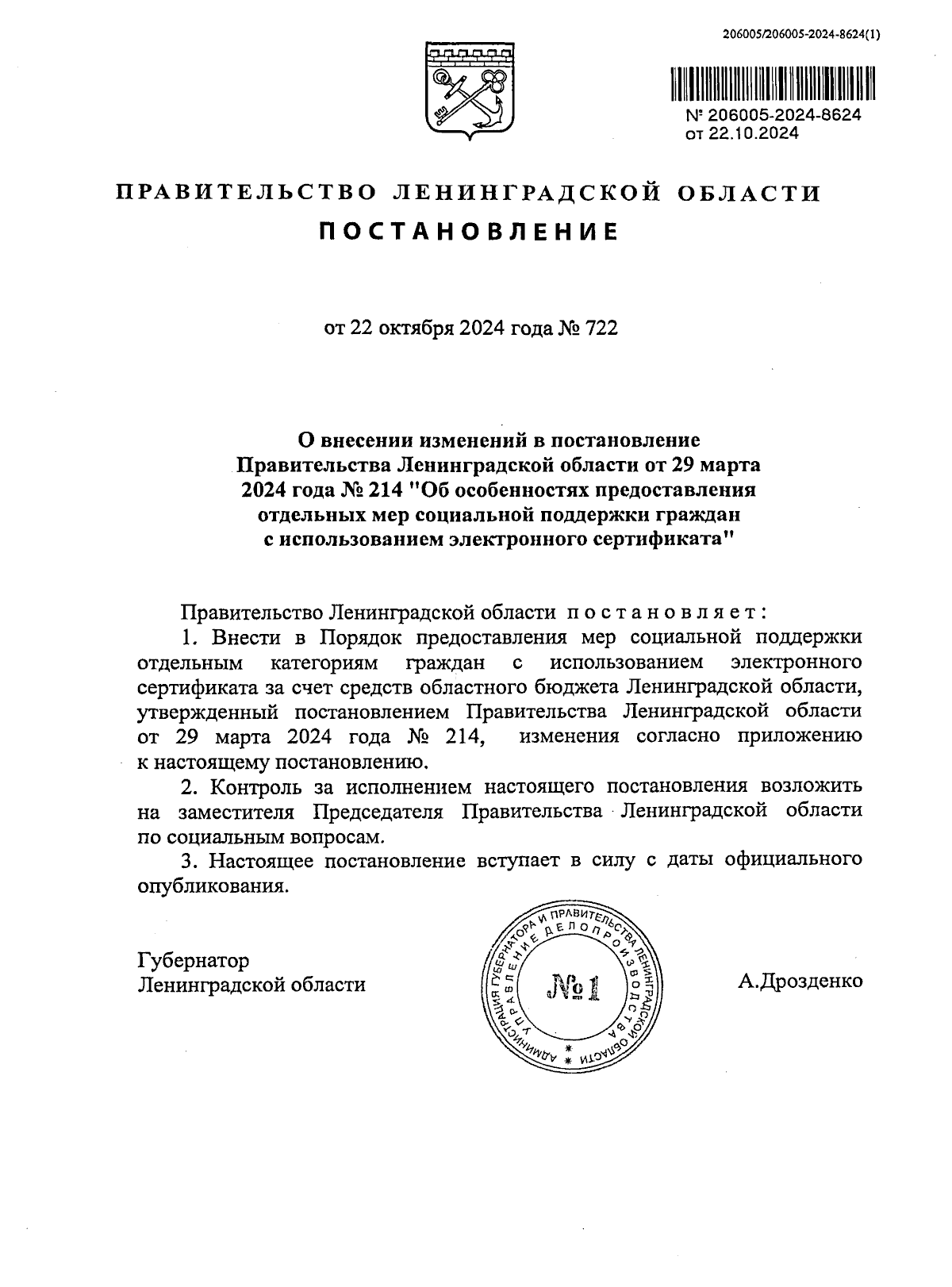 206005/206005-2024-8624(1)

№ 206005-2024-8624
от 22.10.2024

ПРАВИТЕЛЬСТВО ЛЕНИНГРАДСКОЙ ОБЛАСТИ

ПОСТАНОВЛЕНИЕ

от 22 октября 2024 года № 722

О внесении изменений в постановление Правительства Ленинградской области от 29 марта 2024 года № 214 "Об особенностях предоставления отдельных мер социальной поддержки граждан с использованием электронного сертификата"

Правительство Ленинградской области постановляет:

1. Внести в Порядок предоставления мер социальной поддержки отдельным категориям граждан с использованием электронного сертификата за счет средств областного бюджета Ленинградской области, утвержденный постановлением Правительства Ленинградской области от 29 марта 2024 года № 214, изменения согласно приложению к настоящему постановлению.

2. Контроль за исполнением настоящего постановления возложить на заместителя Председателя Правительства Ленинградской области по социальным вопросам.

3. Настоящее постановление вступает в силу с даты официального опубликования.

Губернатор
Ленинградской области

АДМИНИСТРАЦИЯ ГУБЕРНАТОРА И ПРАВИТЕЛЬСТВА ЛЕНИНГРАДСКОЙ ОБЛАСТИ
УПРАВЛЕНИЕ ДЕЛОПРОИЗВОДСТВА
№ 1

А.Дрозденко